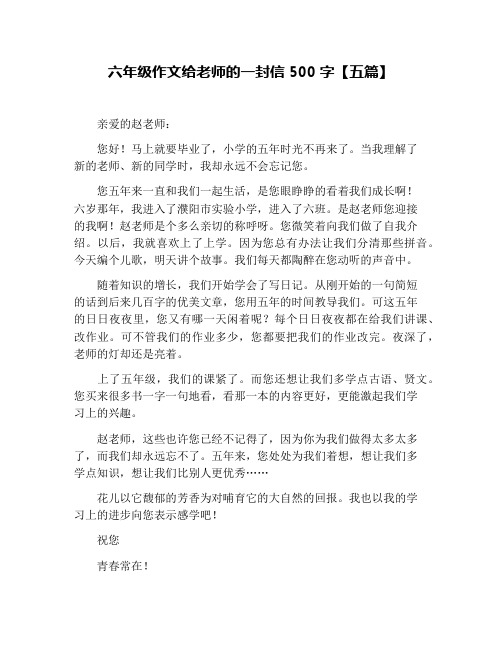 六年级作文给老师的一封信 500 字【五篇】

亲爱的赵老师：

您好！马上就要毕业了，小学的五年时光不再来了。当我理解了新的老师、新的同学时，我却永远不会忘记您。

您五年来一直和我们一起生活，是您眼睁睁的看着我们成长啊！六岁那年，我进入了濮阳市实验小学，进入了六班。是赵老师您迎接的我啊！赵老师是个多么亲切的称呼呀。您微笑着向我们做了自我介绍。以后，我就喜欢上了上学。因为您总有办法让我们分清那些拼音。今天编个儿歌，明天讲个故事。我们每天都陶醉在您动听的声音中。

随着知识的增长，我们开始学会了写日记。从刚开始的一句简短的话到后来几百字的优美文章，您用五年的时间教导我们。可这五年的日日夜夜里，您又有哪一天闲着呢？每个日日夜夜都在给我们讲课、改作业。可不管我们的作业多少，您都要把我们的作业改完。夜深了，老师的灯却还是亮着。

上了五年级，我们的课紧了。而您还想让我们多学点古语、贤文。您买来很多书一字一句地看，看那一本的内容更好，更能激起我们学习上的兴趣。

赵老师，这些也许您已经不记得了，因为你为我们做得太多太多了，而我们却永远忘不了。五年来，您处处为我们着想，想让我们多学点知识，想让我们比别人更优秀……

花儿以它馥郁的芳香为对哺育它的大自然的回报。我也以我的学习上的进步向您表示感学吧！

祝您

青春常在！